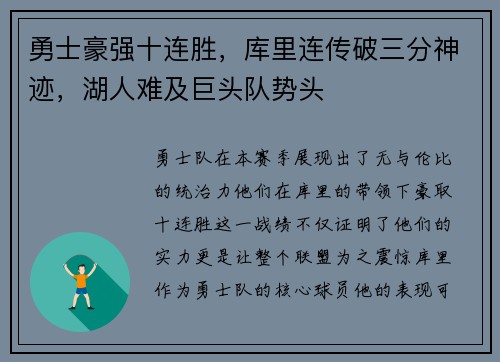 勇士豪强十连胜，库里连传破三分神迹，湖人难及巨头队势头

勇士队在本赛季展现出了无与伦比的统治力他们在库里的带领下豪取十连胜这一战绩不仅证明了他们的实力更是让整个联盟为之震惊库里作为勇士队的核心球员他的表现可